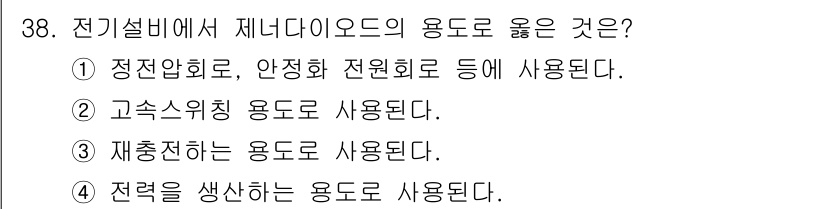 38. 전기설비에서 제너다이오드의 용도로 옳은 것은?
① 정전압회로, 안정화 전원회로 등에 사용된다.
② 고속스위칭 용도로 사용된다.
③ 재충전하는 용도로 사용된다.
④ 전력을 생산하는 용도로 사용된다.